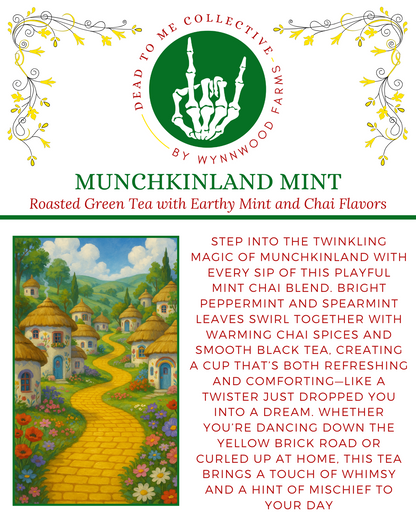 DEAD TO ME COLLECTIVE
BY WYNNWOOD FARMS

MUNCHKINLAND MINT
Roasted Green Tea with Earthy Mint and Chai Flavors

STEP INTO THE TWINKLING MAGIC OF MUNCHKINLAND WITH EVERY SIP OF THIS PLAYFUL MINT CHAI BLEND. BRIGHT PEPPERMINT AND SPEARMINT LEAVES SWIRL TOGETHER WITH WARMING CHAI SPICES AND SMOOTH BLACK TEA, CREATING A CUP THAT'S BOTH REFRESHING AND COMFORTING—LIKE A TWISTER JUST DROPPED YOU INTO A DREAM. WHETHER YOU'RE DANCING DOWN THE YELLOW BRICK ROAD OR CURLED UP AT HOME, THIS TEA BRINGS A TOUCH OF WHIMSY AND A HINT OF MISCHIEF TO YOUR DAY